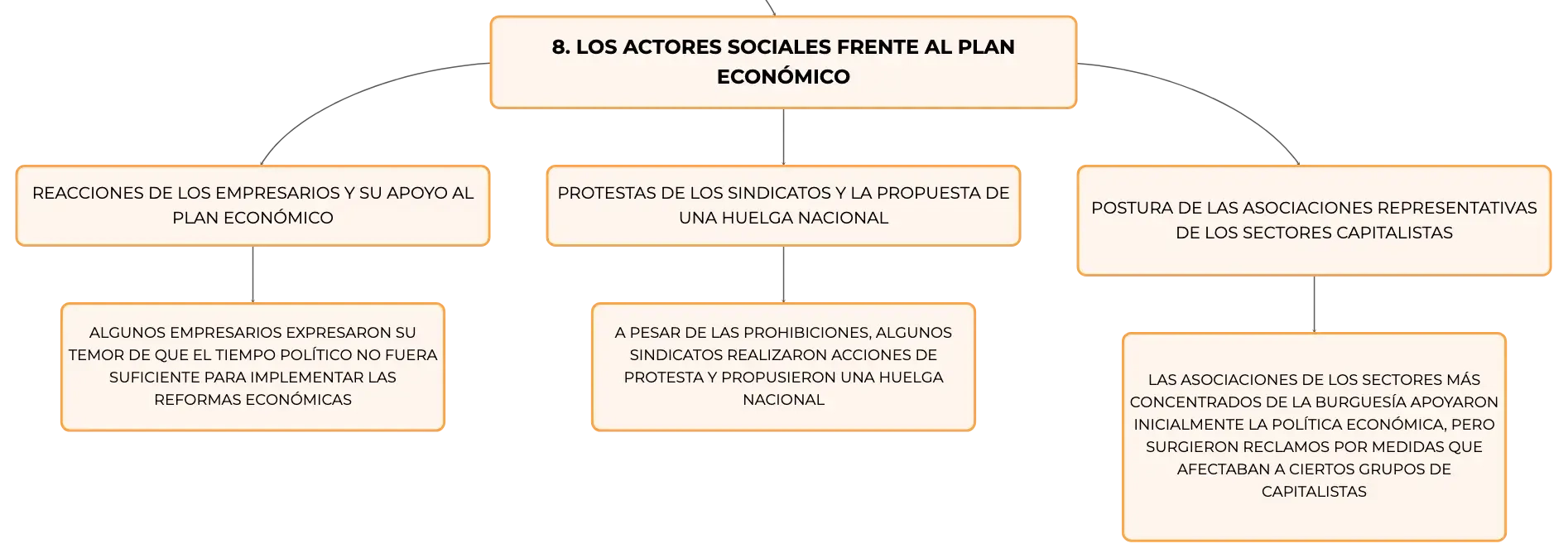 8. LOS ACTORES SOCIALES FRENTE AL PLAN ECONÓMICO

REACCIONES DE LOS EMPRESARIOS Y SU APOYO AL PLAN ECONÓMICO

ALGUNOS EMPRESARIOS EXPRESARON SU TEMOR DE QUE EL TIEMPO POLÍTICO NO FUERA SUFICIENTE PARA IMPLEMENTAR LAS REFORMAS ECONÓMICAS

PROTESTAS DE LOS SINDICATOS Y LA PROPUESTA DE UNA HUELGA NACIONAL

A PESAR DE LAS PROHIBICIONES, ALGUNOS SINDICATOS REALIZARON ACCIONES DE PROTESTA Y PROPUSIERON UNA HUELGA NACIONAL

POSTURA DE LAS ASOCIACIONES REPRESENTATIVAS DE LOS SECTORES CAPITALISTAS

LAS ASOCIACIONES DE LOS SECTORES MÁS CONCENTRADOS DE LA BURGUESÍA APOYARON INICIALMENTE LA POLÍTICA ECONÓMICA, PERO SURGIERON RECLAMOS POR MEDIDAS QUE AFECTABAN A CIERTOS GRUPOS DE CAPITALISTAS